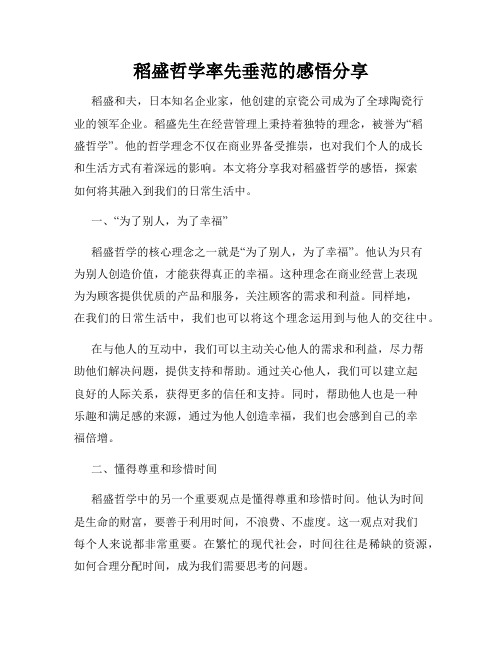 稻盛哲学率先垂范的感悟分享

稻盛和夫，日本知名企业家，他创建的京瓷公司成为了全球陶瓷行业的领军企业。稻盛先生在经营管理上秉持着独特的理念，被誉为“稻盛哲学”。他的哲学理念不仅在商业界备受推崇，也对我们个人的成长和生活方式有着深远的影响。本文将分享我对稻盛哲学的感悟，探索如何将其融入到我们的日常生活中。

一、“为了别人，为了幸福”

稻盛哲学的核心理念之一就是“为了别人，为了幸福”。他认为只有为别人创造价值，才能获得真正的幸福。这种理念在商业经营上表现为为顾客提供优质的产品和服务，关注顾客的需求和利益。同样地，在我们的日常生活中，我们也可以将这个理念运用到与他人的交往中。

在与他人的互动中，我们可以主动关心他人的需求和利益，尽力帮助他们解决问题，提供支持和帮助。通过关心他人，我们可以建立起良好的人际关系，获得更多的信任和支持。同时，帮助他人也是一种乐趣和满足感的来源，通过为他人创造幸福，我们也会感到自己的幸福倍增。

二、懂得尊重和珍惜时间

稻盛哲学中的另一个重要观点是懂得尊重和珍惜时间。他认为时间是生命的财富，要善于利用时间，不浪费、不虚度。这一观点对我们每个人来说都非常重要。在繁忙的现代社会，时间往往是稀缺的资源，如何合理分配时间，成为我们需要思考的问题。